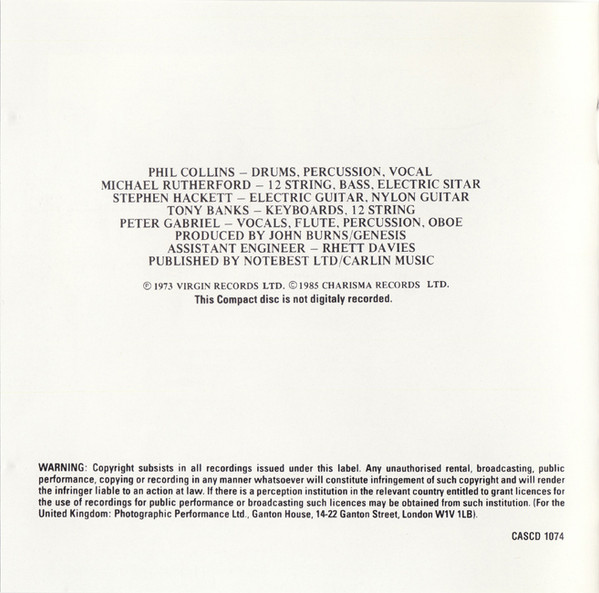 PHIL COLLINS – DRUMS, PERCUSSION, VOCAL
MICHAEL RUTHERFORD – 12 STRING, BASS, ELECTRIC SITAR
STEPHEN HACKETT – ELECTRIC GUITAR, NYLON GUITAR
TONY BANKS – KEYBOARDS, 12 STRING
PETER GABRIEL – VOCALS, FLUTE, PERCUSSION, OBOE
PRODUCED BY JOHN BURNS/GENESIS
ASSISTANT ENGINEER – RHETT DAVIES
PUBLISHED BY NOTEBEST LTD/CARLIN MUSIC

℗ 1973 VIRGIN RECORDS LTD. © 1985 CHARISMA RECORDS LTD.
This Compact disc is not digitaly recorded.

WARNING: Copyright subsists in all recordings issued under this label. Any unauthorised rental, broadcasting, public performance, copying or recording in any manner whatsoever will constitute infringement of such copyright and will render the infringer liable to an action at law. If there is a perception institution in the relevant country entitled to grant licences for the use of recordings for public performance or broadcasting such licences may be obtained from such institution. (For the United Kingdom: Photographic Performance Ltd., Ganton House, 14-22 Ganton Street, London W1V 1LB).

CASCD 1074